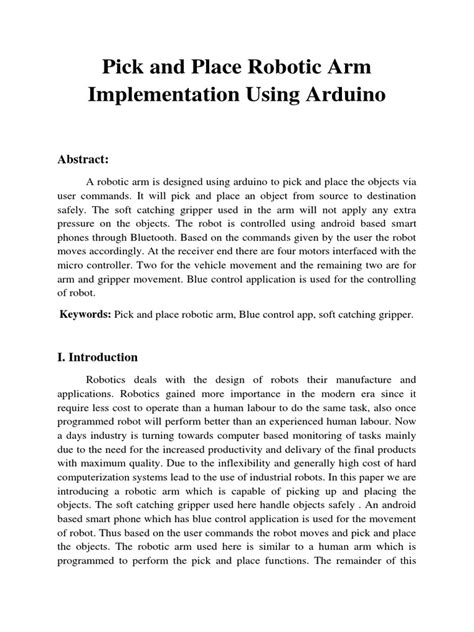 Pick and Place Robotic Arm Implementation Using Arduino

Abstract:

A robotic arm is designed using arduino to pick and place the objects via user commands. It will pick and place an object from source to destination safely. The soft catching gripper used in the arm will not apply any extra pressure on the objects. The robot is controlled using android based smart phones through Bluetooth. Based on the commands given by the user the robot moves accordingly. At the receiver end there are four motors interfaced with the micro controller. Two for the vehicle movement and the remaining two are for arm and gripper movement. Blue control application is used for the controlling of robot.

Keywords: Pick and place robotic arm, Blue control app, soft catching gripper.

I. Introduction

Robotics deals with the design of robots their manufacture and applications. Robotics gained more importance in the modern era since it require less cost to operate than a human labour to do the same task, also once programmed robot will perform better than an experienced human labour. Now a days industry is turning towards computer based monitoring of tasks mainly due to the need for the increased productivity and delivary of the final products with maximum quality. Due to the inflexibility and generally high cost of hard computerization systems lead to the use of industrial robots. In this paper we are introducing a robotic arm which is capable of picking up and placing the objects. The soft catching gripper used here handle objects safely . An android based smart phone which has blue control application is used for the movement of robot. Thus based on the user commands the robot moves and pick and place the objects. The robotic arm used here is similar to a human arm which is programmed to perform the pick and place functions. The remainder of this